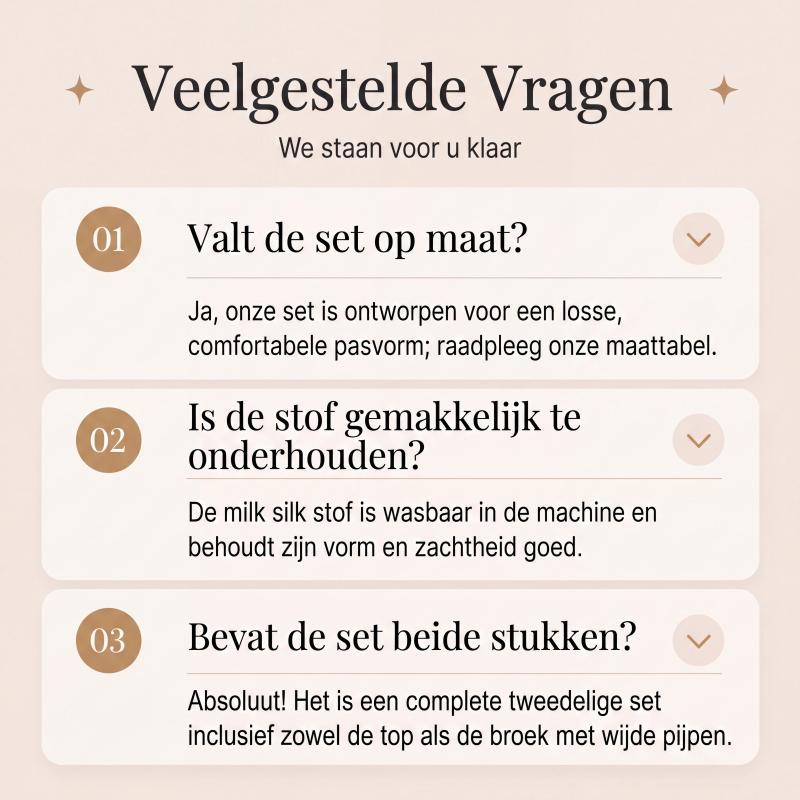 Veelgestelde Vragen

We staan voor u klaar

01

Valt de set op maat?

Ja, onze set is ontworpen voor een losse, comfortabele pasvorm; raadpleeg onze maattabel.

02

Is de stof gemakkelijk te onderhouden?

De milk silk stof is wasbaar in de machine en behoudt zijn vorm en zachtheid goed.

03

Bevat de set beide stukken?

Absoluut! Het is een complete tweedelige set inclusief zowel de top als de broek met wijde pijpen.